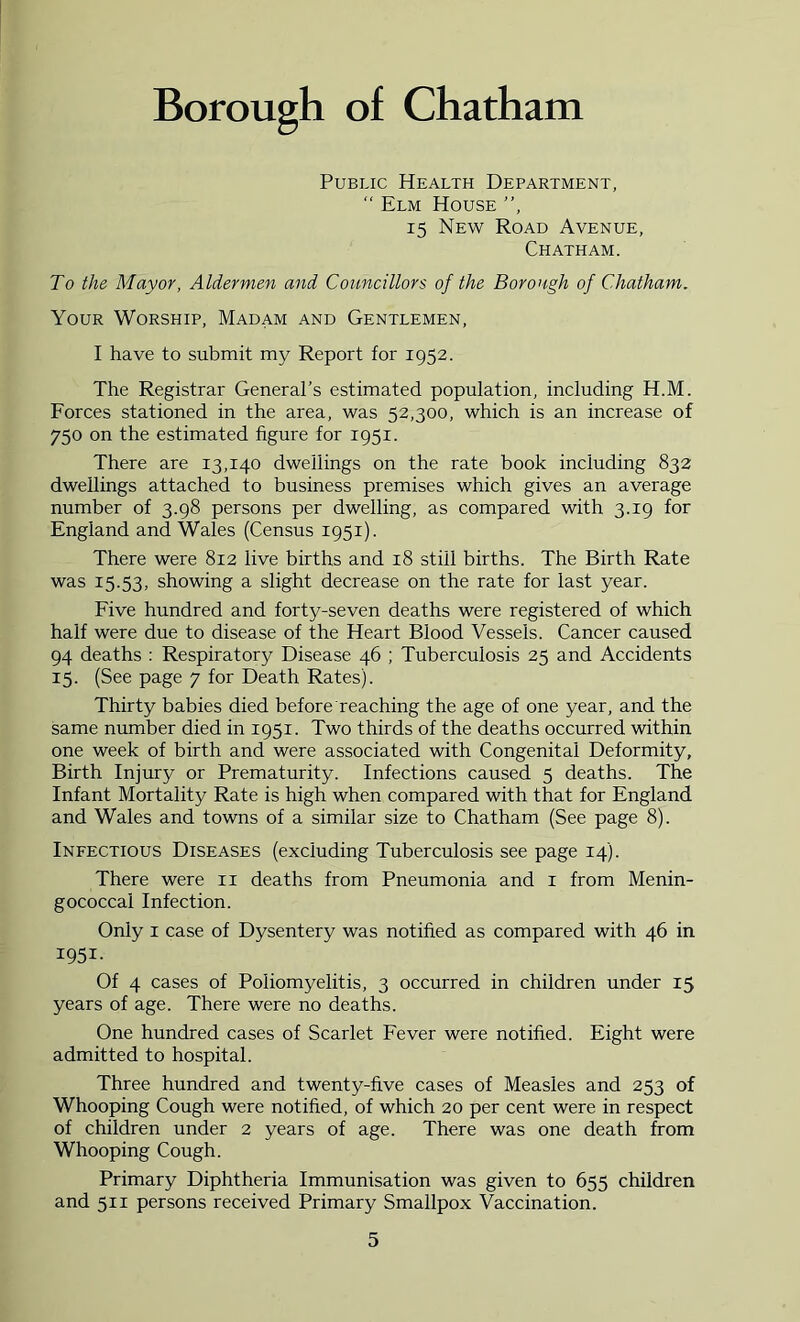 Borough of Chatham

Public Health Department,
" Elm House ",
15 New Road Avenue,
Chatham.

To the Mayor, Aldermen and Councillors of the Borough of Chatham.

Your Worship, Madam and Gentlemen,

I have to submit my Report for 1952.

The Registrar General's estimated population, including H.M. Forces stationed in the area, was 52,300, which is an increase of 750 on the estimated figure for 1951.

There are 13,140 dwellings on the rate book including 832 dwellings attached to business premises which gives an average number of 3.98 persons per dwelling, as compared with 3.19 for England and Wales (Census 1951).

There were 812 live births and 18 still births. The Birth Rate was 15.53, showing a slight decrease on the rate for last year.

Five hundred and forty-seven deaths were registered of which half were due to disease of the Heart Blood Vessels. Cancer caused 94 deaths : Respiratory Disease 46 ; Tuberculosis 25 and Accidents 15. (See page 7 for Death Rates).

Thirty babies died before reaching the age of one year, and the same number died in 1951. Two thirds of the deaths occurred within one week of birth and were associated with Congenital Deformity, Birth Injury or Prematurity. Infections caused 5 deaths. The Infant Mortality Rate is high when compared with that for England and Wales and towns of a similar size to Chatham (See page 8).

Infectious Diseases (excluding Tuberculosis see page 14).

There were 11 deaths from Pneumonia and 1 from Meningococcal Infection.

Only 1 case of Dysentery was notified as compared with 46 in 1951.

Of 4 cases of Poliomyelitis, 3 occurred in children under 15 years of age. There were no deaths.

One hundred cases of Scarlet Fever were notified. Eight were admitted to hospital.

Three hundred and twenty-five cases of Measles and 253 of Whooping Cough were notified, of which 20 per cent were in respect of children under 2 years of age. There was one death from Whooping Cough.

Primary Diphtheria Immunisation was given to 655 children and 511 persons received Primary Smallpox Vaccination.

5